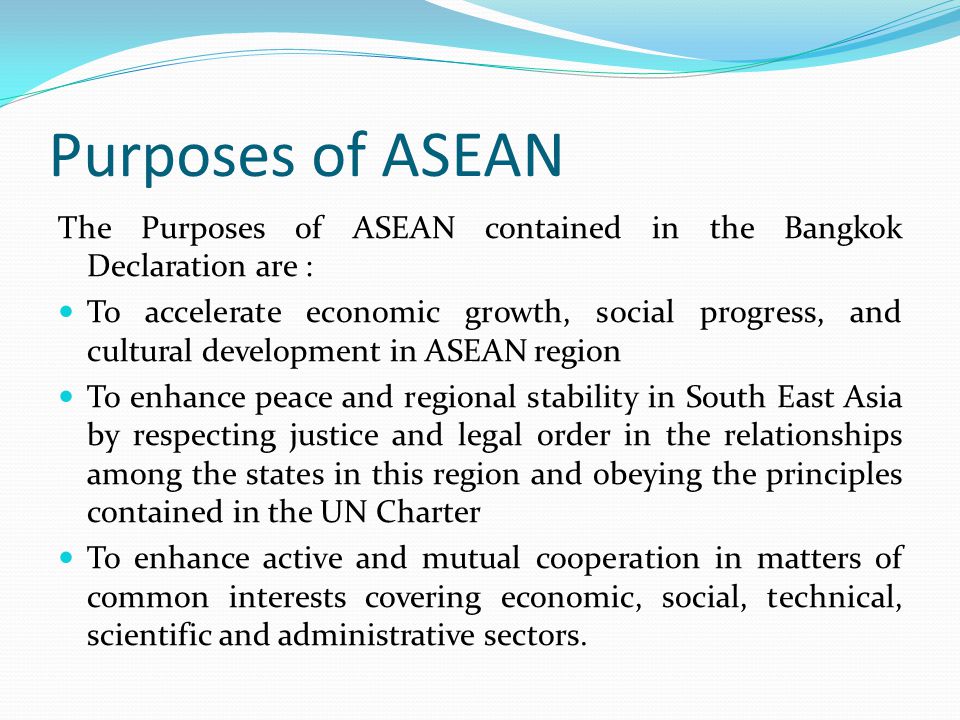 Purposes of ASEAN

The Purposes of ASEAN contained in the Bangkok Declaration are :

- To accelerate economic growth, social progress, and cultural development in ASEAN region
- To enhance peace and regional stability in South East Asia by respecting justice and legal order in the relationships among the states in this region and obeying the principles contained in the UN Charter
- To enhance active and mutual cooperation in matters of common interests covering economic, social, technical, scientific and administrative sectors.